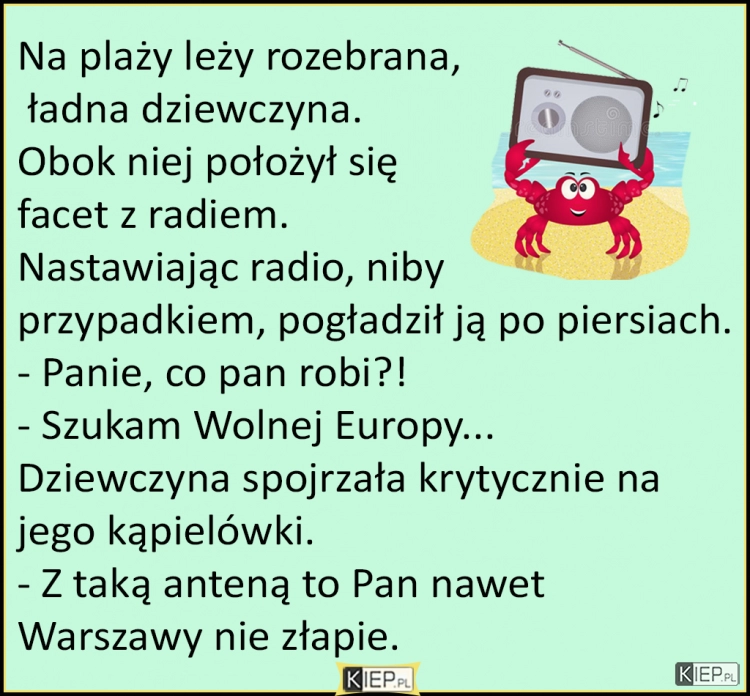 Na plaży leży rozebrana, ładna dziewczyna. Obok niej położył się facet z radiem. Nastawiając radio, niby przypadkiem, pogładził ją po piersiach.
- Panie, co pan robi?!
- Szukam Wolnej Europy...
Dziewczyna spojrzała krytycznie na jego kąpielówki.
- Z taką anteną to Pan nawet Warszawy nie złapie.

KIEP.PL

KIEP.PL